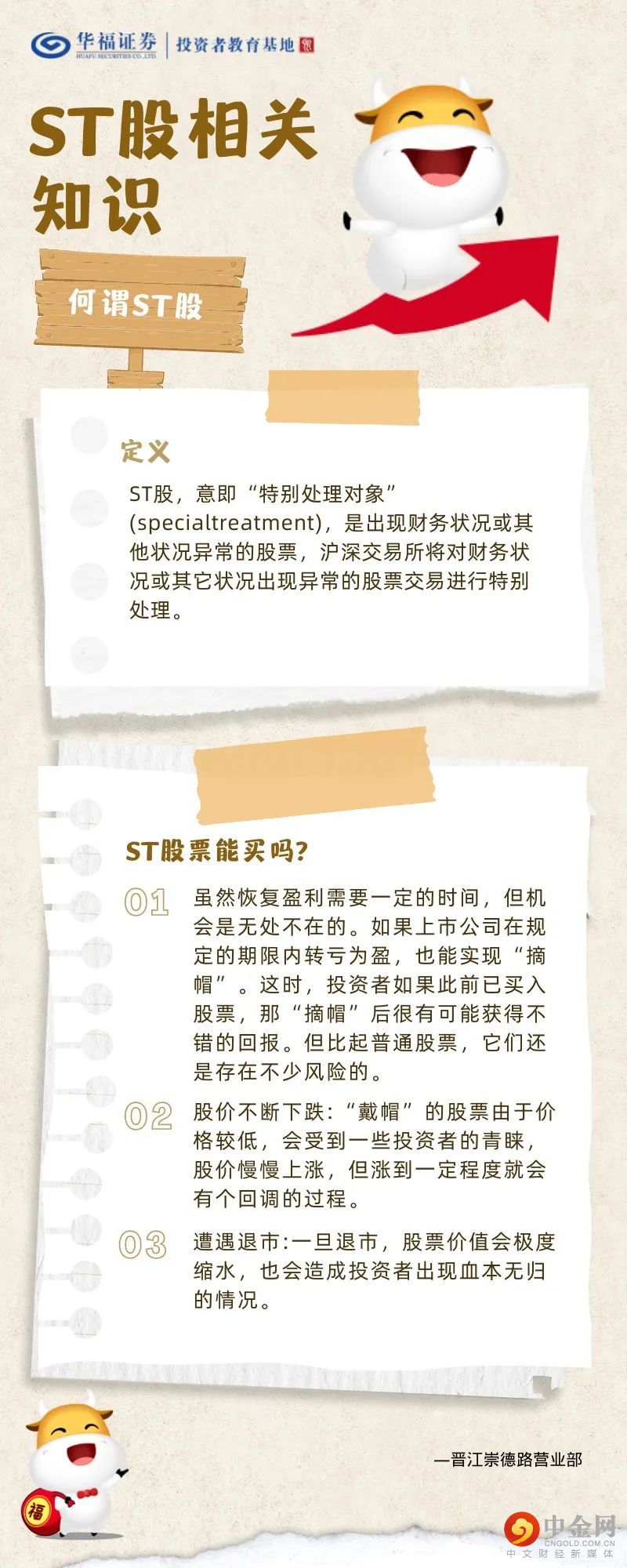 华福证券
HUAFU SECURITIES CO.,LTD.
投资者教育基地

ST股相关知识

何谓ST股

定义

ST股，意即“特别处理对象”(specialtreatment)，是出现财务状况或其他状况异常的股票，沪深交易所将对财务状况或其它状况出现异常的股票交易进行特别处理。

ST股票能买吗?

01 虽然恢复盈利需要一定的时间，但机会是无处不在的。如果上市公司在规定的期限内转亏为盈，也能实现“摘帽”。这时，投资者如果此前已买入股票，那“摘帽”后很有可能获得不错的回报。但比起普通股票，它们还是存在不少风险的。

02 股价不断下跌:“戴帽”的股票由于价格较低，会受到一些投资者的青睐，股价慢慢上涨，但涨到一定程度就会有个回调的过程。

03 遭遇退市:一旦退市，股票价值会极度缩水，也会造成投资者出现血本无归的情况。

—晋江崇德路营业部

福

中金网
CNGOLD.COM.CN
中文财经新媒体